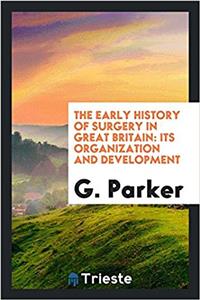 THE EARLY HISTORY OF SURGERY IN GREAT BRITAIN: ITS ORGANIZATION AND DEVELOPMENT

G. Parker

Trieste